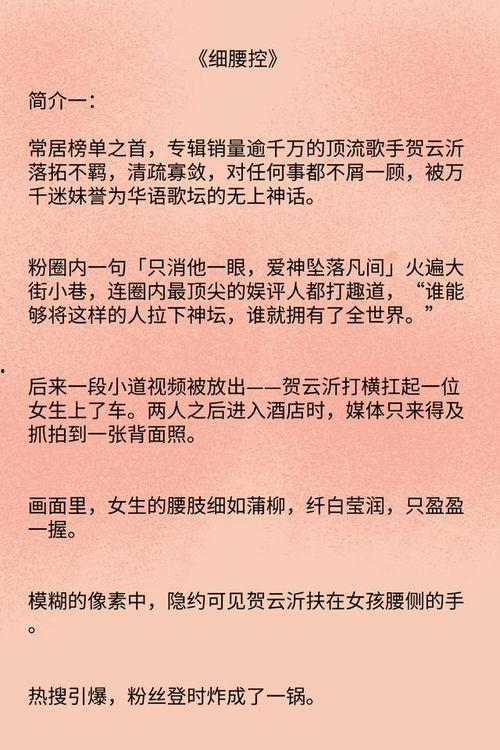 《细腰控》

简介一：

常居榜单之首，专辑销量逾千万的顶流歌手贺云沂落拓不羁，清疏寡敛，对任何事都不屑一顾，被万千迷妹誉为华语歌坛的无上神话。

粉圈内一句「只消他一眼，爱神坠落凡间」火遍大街小巷，连圈内最顶尖的娱评人都打趣道，“谁能够将这样的人拉下神坛，谁就拥有了全世界。”

后来一段小道视频被放出——贺云沂打横扛起一位女生上了车。两人之后进入酒店时，媒体只来得及抓拍到一张背面照。

画面里，女生的腰肢细如蒲柳，纤白莹润，只盈盈一握。

模糊的像素中，隐约可见贺云沂扶在女孩腰侧的手。

热搜引爆，粉丝登时炸成了一锅。